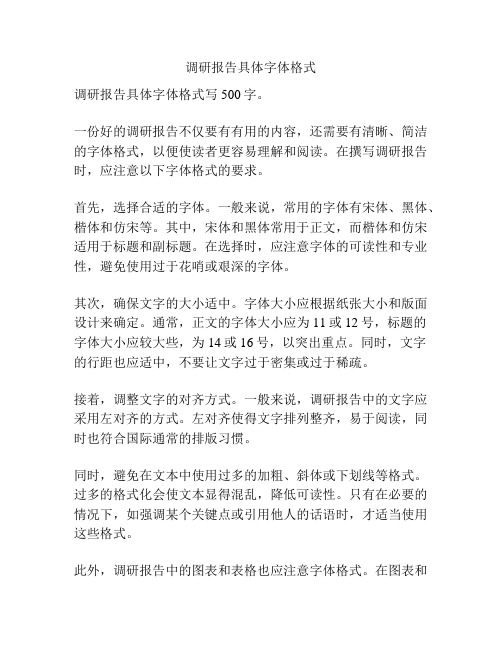 调研报告具体字体格式

调研报告具体字体格式写 500 字。

一份好的调研报告不仅要有有用的内容，还需要有清晰、简洁的字体格式，以便使读者更容易理解和阅读。在撰写调研报告时，应注意以下字体格式的要求。

首先，选择合适的字体。一般来说，常用的字体有宋体、黑体、楷体和仿宋等。其中，宋体和黑体常用于正文，而楷体和仿宋适用于标题和副标题。在选择时，应注意字体的可读性和专业性，避免使用过于花哨或艰深的字体。

其次，确保文字的大小适中。字体大小应根据纸张大小和版面设计来确定。通常，正文的字体大小应为 11 或 12 号，标题的字体大小应较大些，为 14 或 16 号，以突出重点。同时，文字的行距也应适中，不要让文字过于密集或过于稀疏。

接着，调整文字的对齐方式。一般来说，调研报告中的文字应采用左对齐的方式。左对齐使得文字排列整齐，易于阅读，同时也符合国际通常的排版习惯。

同时，避免在文本中使用过多的加粗、斜体或下划线等格式。过多的格式化会使文本显得混乱，降低可读性。只有在必要的情况下，如强调某个关键点或引用他人的话语时，才适当使用这些格式。

此外，调研报告中的图表和表格也应注意字体格式。在图表和